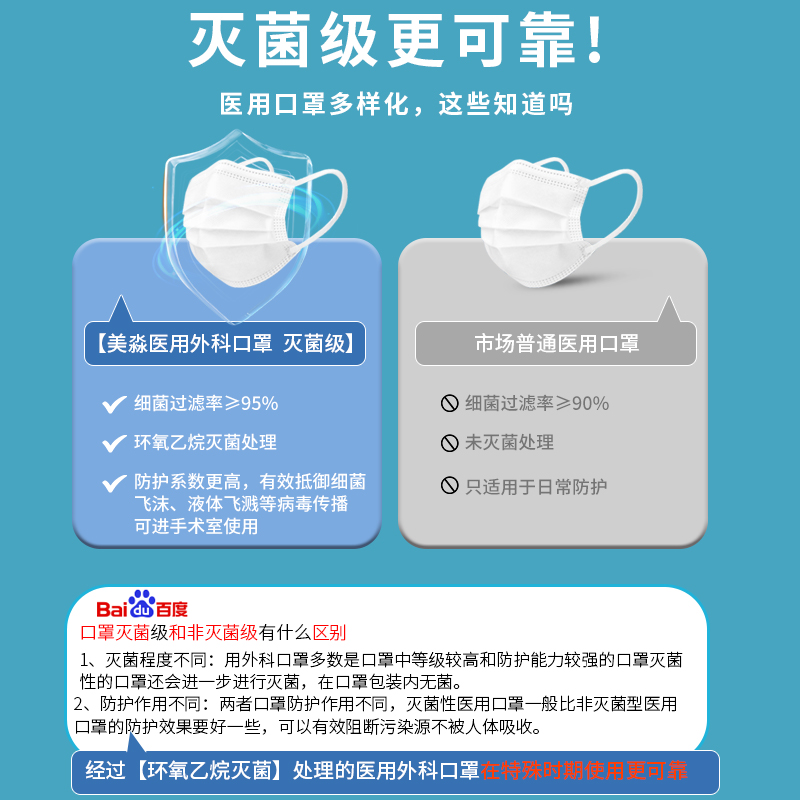 灭菌级更可靠!

医用口罩多样化，这些知道吗

【美淼医用外科口罩 灭菌级】

细菌过滤率≥95%

环氧乙烷灭菌处理

防护系数更高，有效抵御细菌飞沫、液体飞溅等病毒传播可进手术室使用

市场普通医用口罩

细菌过滤率≥90%

未灭菌处理

只适用于日常防护

Baidu百度

口罩灭菌级和非灭菌级有什么区别

1、灭菌程度不同：用外科口罩多数是口罩中等级较高和防护能力较强的口罩灭菌性的口罩还会进一步进行灭菌，在口罩包装内无菌。

2、防护作用不同：两者口罩防护作用不同，灭菌性医用口罩一般比非灭菌型医用口罩的防护效果要好一些，可以有效阻断污染源不被人体吸收。

经过【环氧乙烷灭菌】处理的医用外科口罩在特殊时期使用更可靠